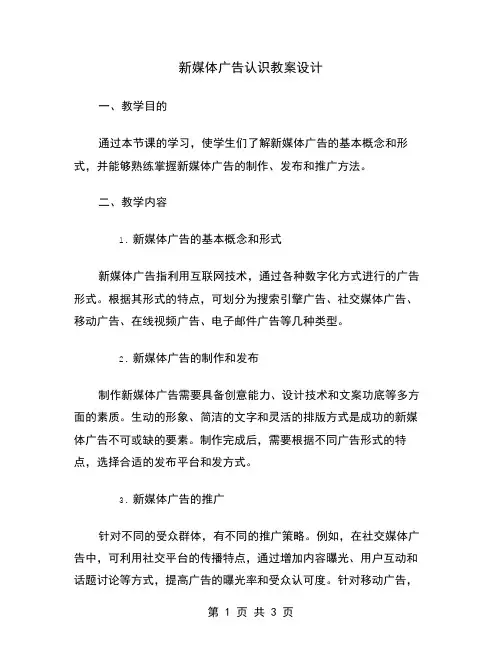 新媒体广告认识教案设计

一、教学目的

通过本节课的学习，使学生们了解新媒体广告的基本概念和形式，并能够熟练掌握新媒体广告的制作、发布和推广方法。

二、教学内容

1. 新媒体广告的基本概念和形式

新媒体广告指利用互联网技术，通过各种数字化方式进行的广告形式。根据其形式的特点，可划分为搜索引擎广告、社交媒体广告、移动广告、在线视频广告、电子邮件广告等几种类型。

2. 新媒体广告的制作和发布

制作新媒体广告需要具备创意能力、设计技术和文案功底等多方面的素质。生动的形象、简洁的文字和灵活的排版方式是成功的新媒体广告不可或缺的要素。制作完成后，需要根据不同广告形式的特点，选择合适的发布平台和发方式。

3. 新媒体广告的推广

针对不同的受众群体，有不同的推广策略。例如，在社交媒体广告中，可利用社交平台的传播特点，通过增加内容曝光、用户互动和话题讨论等方式，提高广告的曝光率和受众认可度。针对移动广告，

第 1 页 共 3 页